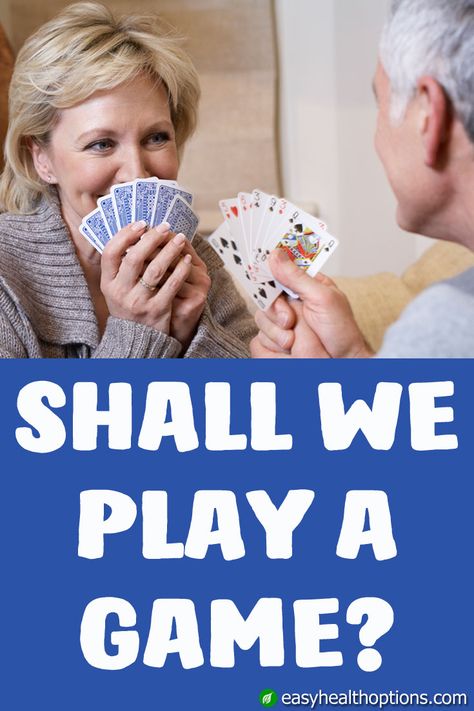 SHALL WE PLAY A GAME?

easyhealthoptions.com